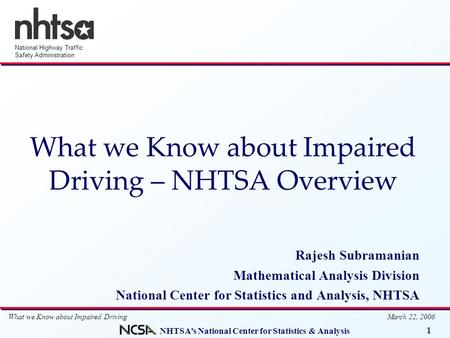 nhtsa
National Highway Traffic Safety Administration

What we Know about Impaired Driving – NHTSA Overview

Rajesh Subramanian
Mathematical Analysis Division
National Center for Statistics and Analysis, NHTSA

What we Know about Impaired Driving

March 22, 2006

NCSA NHTSA's National Center for Statistics & Analysis

1